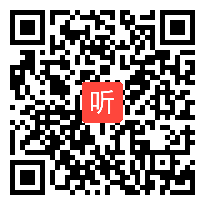 听